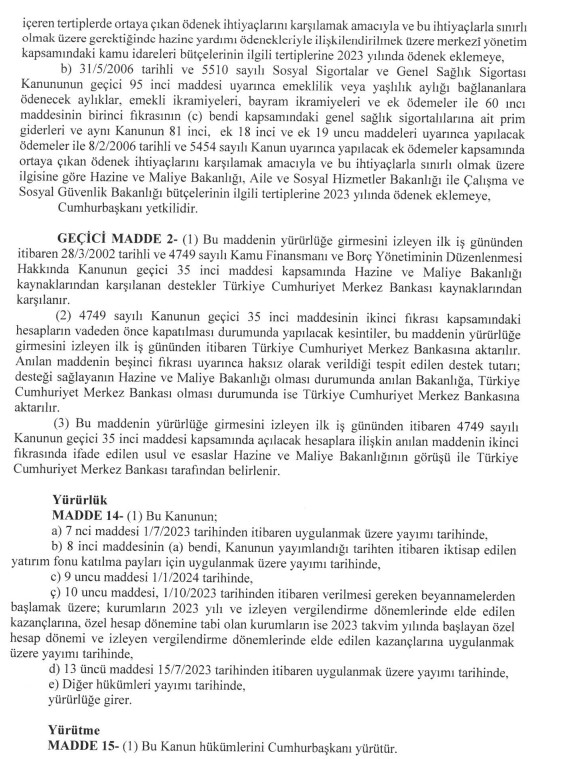 içeren tertiplerde ortaya çıkan ödenek ihtiyaçlarını karşılamak amacıyla ve bu ihtiyaçlarla sınırlı olmak üzere gerektiğinde hazine yardımı ödenekleriyle ilişkilendirilmek üzere merkezî yönetim kapsamındaki kamu idareleri bütçelerinin ilgili tertiplerine 2023 yılında ödenek eklemeye,

b) 31/5/2006 tarihli ve 5510 sayılı Sosyal Sigortalar ve Genel Sağlık Sigortası Kanununun geçici 95 inci maddesi uyarınca emeklilik veya yaşlılık aylığı bağlananlara ödenecek aylıklar, emekli ikramiyeleri, bayram ikramiyeleri ve ek ödemeler ile 60 ıncı maddesinin birinci fıkrasının (c) bendi kapsamındaki genel sağlık sigortalılarına ait prim giderleri ve aynı Kanunun 81 inci, ek 18 inci ve ek 19 uncu maddeleri uyarınca yapılacak ödemeler ile 8/2/2006 tarihli ve 5454 sayılı Kanun uyarınca yapılacak ek ödemeler kapsamında ortaya çıkan ödenek ihtiyaçlarını karşılamak amacıyla ve bu ihtiyaçlarla sınırlı olmak üzere ilgisine göre Hazine ve Maliye Bakanlığı, Aile ve Sosyal Hizmetler Bakanlığı ile Çalışma ve Sosyal Güvenlik Bakanlığı bütçelerinin ilgili tertiplerine 2023 yılında ödenek eklemeye,

Cumhurbaşkanı yetkilidir.

GEÇİCİ MADDE 2- (1) Bu maddenin yürürlüğe girmesini izleyen ilk iş gününden itibaren 28/3/2002 tarihli ve 4749 sayılı Kamu Finansmanı ve Borç Yönetiminin Düzenlenmesi Hakkında Kanunun geçici 35 inci maddesi kapsamında Hazine ve Maliye Bakanlığı kaynaklarından karşılanan destekler Türkiye Cumhuriyet Merkez Bankası kaynaklarından karşılanır.

(2) 4749 sayılı Kanunun geçici 35 inci maddesinin ikinci fıkrası kapsamındaki hesapların vadeden önce kapatılması durumunda yapılacak kesintiler, bu maddenin yürürlüğe girmesini izleyen ilk iş gününden itibaren Türkiye Cumhuriyet Merkez Bankasına aktarılır. Anılan maddenin beşinci fıkrası uyarınca haksız olarak verildiği tespit edilen destek tutarı; desteği sağlayanın Hazine ve Maliye Bakanlığı olması durumunda anılan Bakanlığa, Türkiye Cumhuriyet Merkez Bankası olması durumunda ise Türkiye Cumhuriyet Merkez Bankasına aktarılır.

(3) Bu maddenin yürürlüğe girmesini izleyen ilk iş gününden itibaren 4749 sayılı Kanunun geçici 35 inci maddesi kapsamında açılacak hesaplara ilişkin anılan maddenin ikinci fıkrasında ifade edilen usul ve esaslar Hazine ve Maliye Bakanlığının görüşü ile Türkiye Cumhuriyet Merkez Bankası tarafından belirlenir.

Yürürlük
MADDE 14- (1) Bu Kanunun;
a) 7 nci maddesi 1/7/2023 tarihinden itibaren uygulanmak üzere yayımı tarihinde,
b) 8 inci maddesinin (a) bendi, Kanunun yayımlandığı tarihten itibaren iktisap edilen yatırım fonu katılma payları için uygulanmak üzere yayımı tarihinde,
c) 9 uncu maddesi 1/1/2024 tarihinde,
ç) 10 uncu maddesi, 1/10/2023 tarihinden itibaren verilmesi gereken beyannamelerden başlamak üzere; kurumların 2023 yılı ve izleyen vergilendirme dönemlerinde elde edilen kazançlarına, özel hesap dönemine tabi olan kurumların ise 2023 takvim yılında başlayan özel hesap dönemi ve izleyen vergilendirme dönemlerinde elde edilen kazançlarına uygulanmak üzere yayımı tarihinde,
d) 13 üncü maddesi 15/7/2023 tarihinden itibaren uygulanmak üzere yayımı tarihinde,
e) Diğer hükümleri yayımı tarihinde,
yürürlüğe girer.

Yürütme
MADDE 15- (1) Bu Kanun hükümlerini Cumhurbaşkanı yürütür.